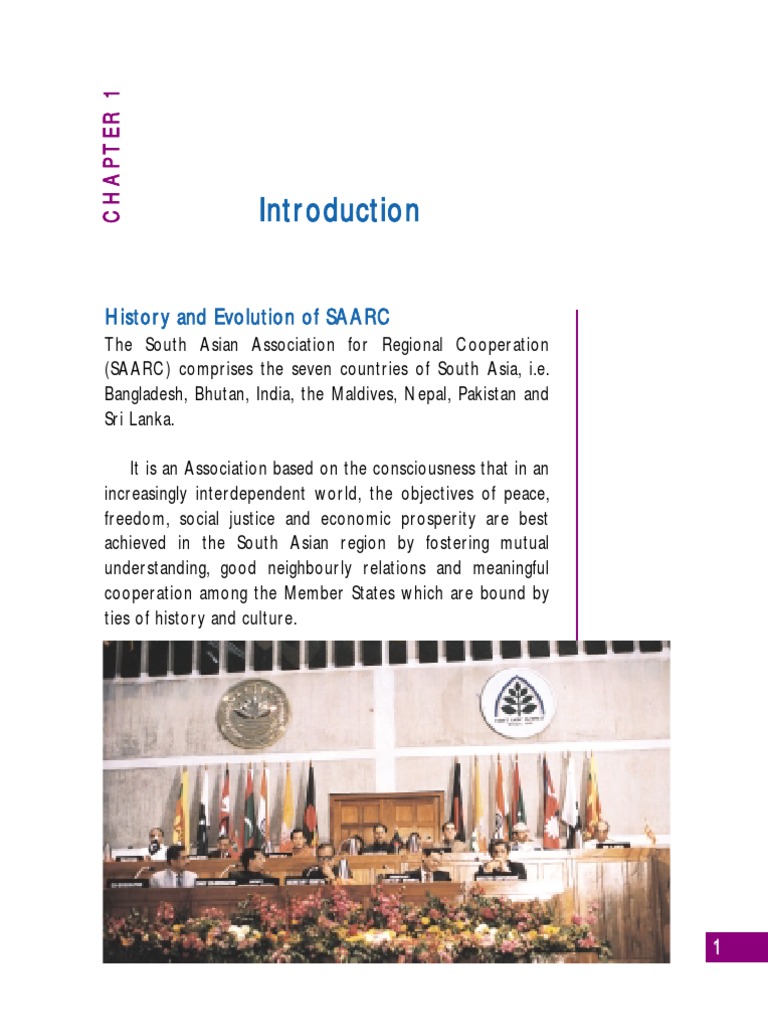 CHAPTER 1

Introduction

History and Evolution of SAARC

The South Asian Association for Regional Cooperation (SAARC) comprises the seven countries of South Asia, i.e. Bangladesh, Bhutan, India, the Maldives, Nepal, Pakistan and Sri Lanka.

It is an Association based on the consciousness that in an increasingly interdependent world, the objectives of peace, freedom, social justice and economic prosperity are best achieved in the South Asian region by fostering mutual understanding, good neighbourly relations and meaningful cooperation among the Member States which are bound by ties of history and culture.

1